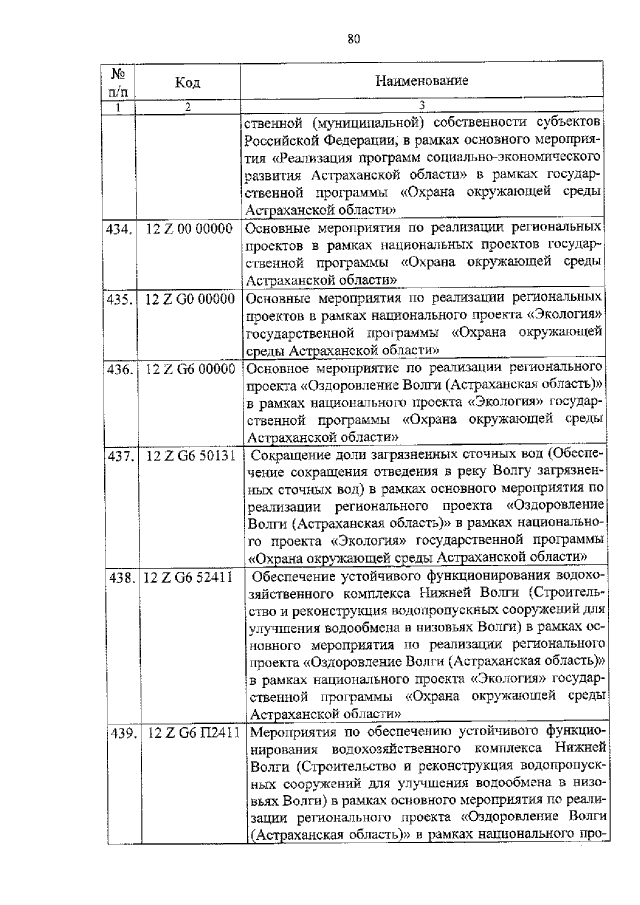 80

| № п/п | Код | Наименование |
|---|---|---|
| 1 | 2 | 3 |
| | | ственной (муниципальной) собственности субъектов Российской Федерации, в рамках основного мероприятия «Реализация программ социально-экономического развития Астраханской области» в рамках государственной программы «Охрана окружающей среды Астраханской области» |
| 434. | 12 Z 00 00000 | Основные мероприятия по реализации региональных проектов в рамках национальных проектов государственной программы «Охрана окружающей среды Астраханской области» |
| 435. | 12 Z G0 00000 | Основные мероприятия по реализации региональных проектов в рамках национального проекта «Экология» государственной программы «Охрана окружающей среды Астраханской области» |
| 436. | 12 Z G6 00000 | Основное мероприятие по реализации регионального проекта «Оздоровление Волги (Астраханская область)» в рамках национального проекта «Экология» государственной программы «Охрана окружающей среды Астраханской области» |
| 437. | 12 Z G6 50131 | Сокращение доли загрязненных сточных вод (Обеспечение сокращения отведения в реку Волгу загрязненных сточных вод) в рамках основного мероприятия по реализации регионального проекта «Оздоровление Волги (Астраханская область)» в рамках национального проекта «Экология» государственной программы «Охрана окружающей среды Астраханской области» |
| 438. | 12 Z G6 52411 | Обеспечение устойчивого функционирования водохозяйственного комплекса Нижней Волги (Строительство и реконструкция водопропускных сооружений для улучшения водообмена в низовьях Волги) в рамках основного мероприятия по реализации регионального проекта «Оздоровление Волги (Астраханская область)» в рамках национального проекта «Экология» государственной программы «Охрана окружающей среды Астраханской области» |
| 439. | 12 Z G6 П2411 | Мероприятия по обеспечению устойчивого функционирования водохозяйственного комплекса Нижней Волги (Строительство и реконструкция водопропускных сооружений для улучшения водообмена в низовьях Волги) в рамках основного мероприятия по реализации регионального проекта «Оздоровление Волги (Астраханская область)» в рамках национального про- |